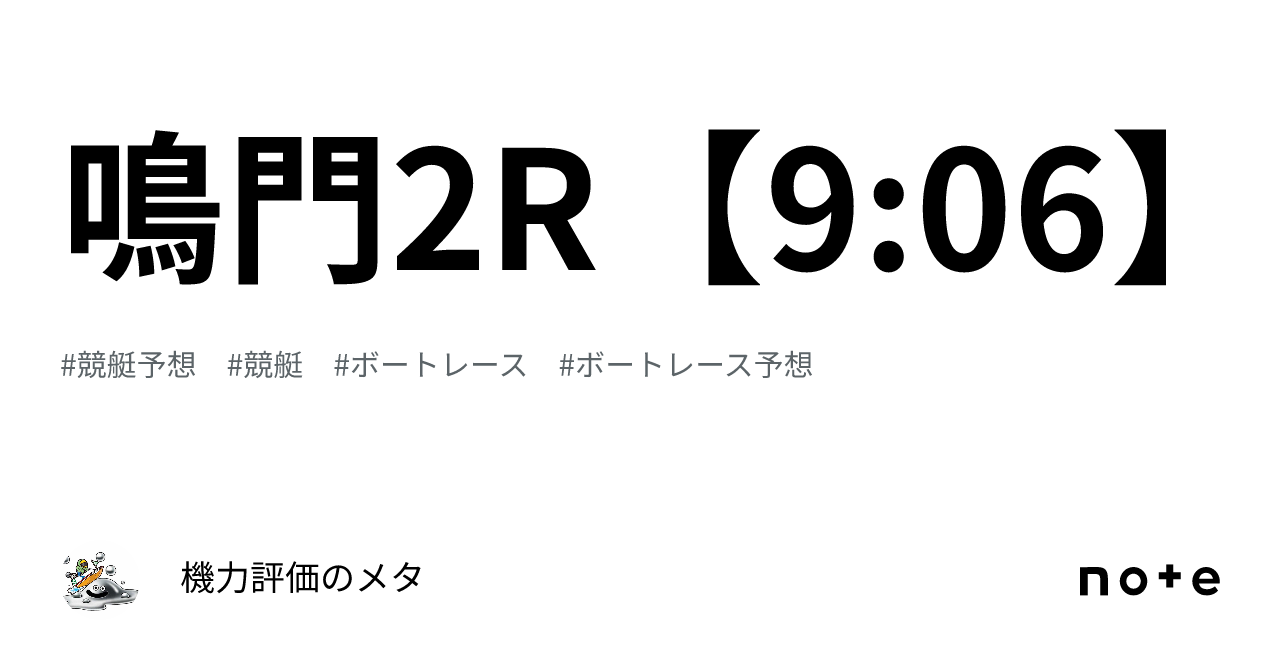 鳴門2R【9:06】

#競艇予想　#競艇　#ボートレース　#ボートレース予想

機力評価のメタ

note